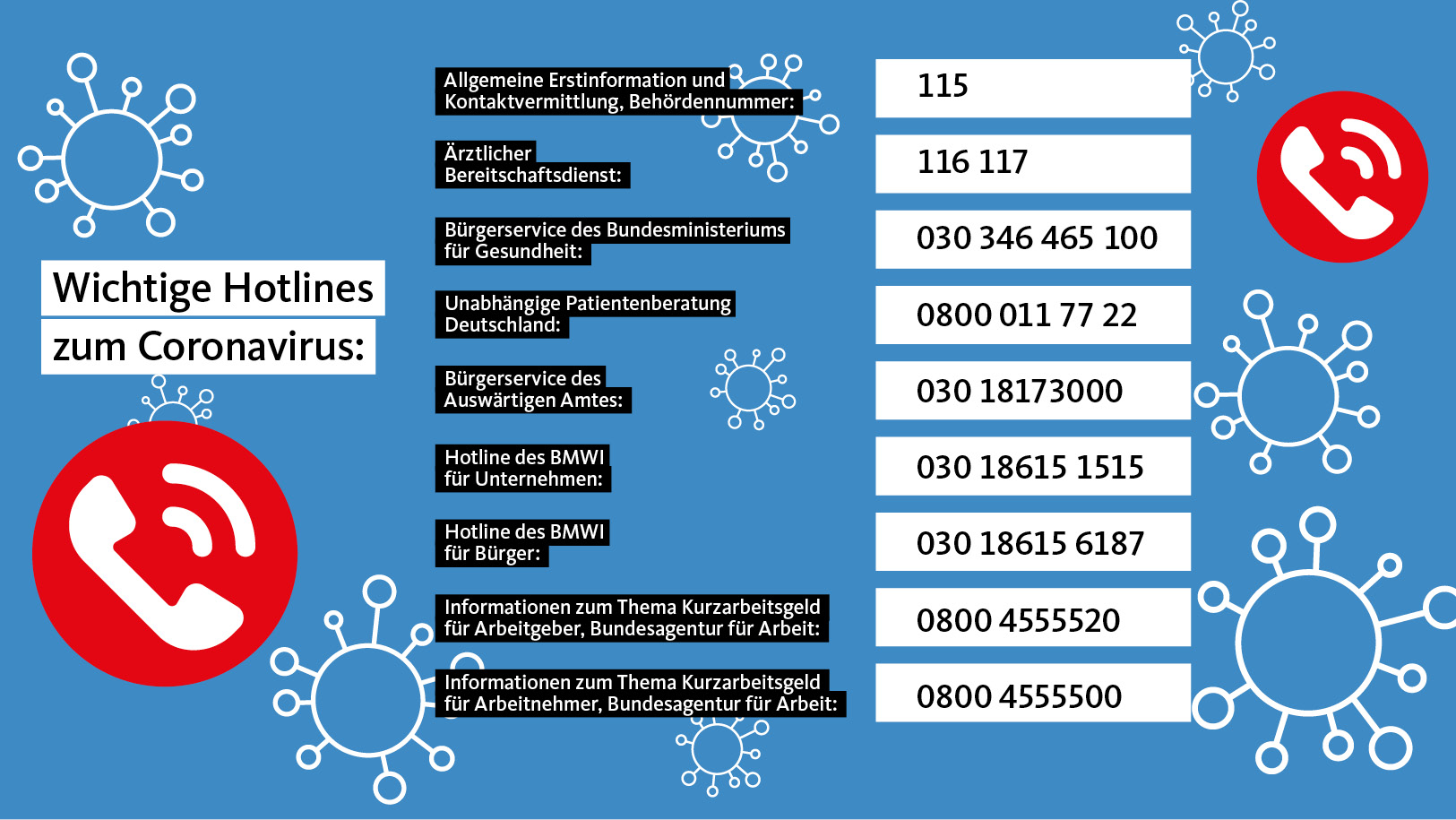 Wichtige Hotlines zum Coronavirus:

Allgemeine Erstinformation und Kontaktvermittlung, Behördennummer:
115

Ärztlicher Bereitschaftsdienst:
116 117

Bürgerservice des Bundesministeriums für Gesundheit:
030 346 465 100

Unabhängige Patientenberatung Deutschland:
0800 011 77 22

Bürgerservice des Auswärtigen Amtes:
030 18173000

Hotline des BMWI für Unternehmen:
030 18615 1515

Hotline des BMWI für Bürger:
030 18615 6187

Informationen zum Thema Kurzarbeitsgeld für Arbeitgeber, Bundesagentur für Arbeit:
0800 4555520

Informationen zum Thema Kurzarbeitsgeld für Arbeitnehmer, Bundesagentur für Arbeit:
0800 4555500